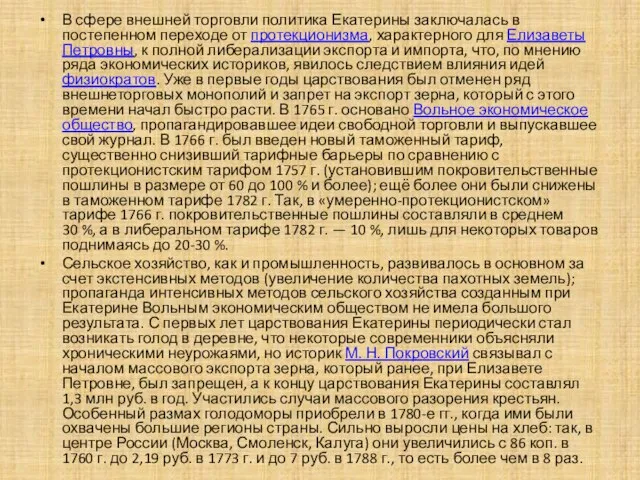 • В сфере внешней торговли политика Екатерины заключалась в постепенном переходе от протекционизма, характерного для Елизаветы Петровны, к полной либерализации экспорта и импорта, что, по мнению ряда экономических историков, явилось следствием влияния идей физиократов. Уже в первые годы царствования был отменен ряд внешнеторговых монополий и запрет на экспорт зерна, который с этого времени начал быстро расти. В 1765 г. основано Вольное экономическое общество, пропагандировавшее идеи свободной торговли и выпускавшее свой журнал. В 1766 г. был введен новый таможенный тариф, существенно снизивший тарифные барьеры по сравнению с протекционистским тарифом 1757 г. (установившим покровительственные пошлины в размере от 60 до 100 % и более); ещё более они были снижены в таможенном тарифе 1782 г. Так, в «умеренно-протекционистском» тарифе 1766 г. покровительственные пошлины составляли в среднем 30 %, а в либеральном тарифе 1782 г. — 10 %, лишь для некоторых товаров поднимаясь до 20-30 %.

• Сельское хозяйство, как и промышленность, развивалось в основном за счет экстенсивных методов (увеличение количества пахотных земель); пропаганда интенсивных методов сельского хозяйства созданным при Екатерине Вольным экономическим обществом не имела большого результата. С первых лет царствования Екатерины периодически стал возникать голод в деревне, что некоторые современники объясняли хроническими неурожаями, но историк М. Н. Покровский связывал с началом массового экспорта зерна, который ранее, при Елизавете Петровне, был запрещен, а к концу царствования Екатерины составлял 1,3 млн руб. в год. Участились случаи массового разорения крестьян. Особенный размах голодоморы приобрели в 1780-е гг., когда ими были охвачены большие регионы страны. Сильно выросли цены на хлеб: так, в центре России (Москва, Смоленск, Калуга) они увеличились с 86 коп. в 1760 г. до 2,19 руб. в 1773 г. и до 7 руб. в 1788 г., то есть более чем в 8 раз.